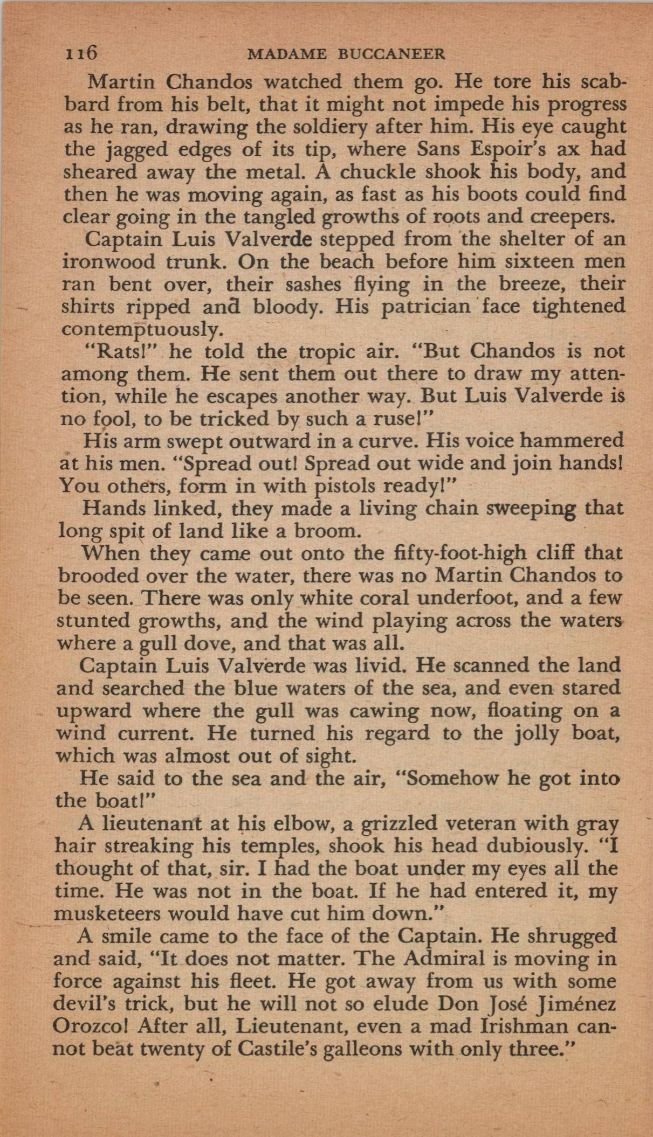 116 MADAME BUCCANEER

Martin Chandos watched them go. He tore his scabbard from his belt, that it might not impede his progress as he ran, drawing the soldiery after him. His eye caught the jagged edges of its tip, where Sans Espoir's ax had sheared away the metal. A chuckle shook his body, and then he was moving again, as fast as his boots could find clear going in the tangled growths of roots and creepers.

Captain Luis Valverde stepped from the shelter of an ironwood trunk. On the beach before him sixteen men ran bent over, their sashes flying in the breeze, their shirts ripped and bloody. His patrician face tightened contemptuously.

"Rats!" he told the tropic air. "But Chandos is not among them. He sent them out there to draw my attention, while he escapes another way. But Luis Valverde is no fool, to be tricked by such a ruse!"

His arm swept outward in a curve. His voice hammered at his men. "Spread out! Spread out wide and join hands! You others, form in with pistols ready!"

Hands linked, they made a living chain sweeping that long spit of land like a broom.

When they came out onto the fifty-foot-high cliff that brooded over the water, there was no Martin Chandos to be seen. There was only white coral underfoot, and a few stunted growths, and the wind playing across the waters where a gull dove, and that was all.

Captain Luis Valverde was livid. He scanned the land and searched the blue waters of the sea, and even stared upward where the gull was cawing now, floating on a wind current. He turned his regard to the jolly boat, which was almost out of sight.

He said to the sea and the air, "Somehow he got into the boat!"

A lieutenant at his elbow, a grizzled veteran with gray hair streaking his temples, shook his head dubiously. "I thought of that, sir. I had the boat under my eyes all the time. He was not in the boat. If he had entered it, my musketeers would have cut him down."

A smile came to the face of the Captain. He shrugged and said, "It does not matter. The Admiral is moving in force against his fleet. He got away from us with some devil's trick, but he will not so elude Don José Jiménez Orozco! After all, Lieutenant, even a mad Irishman cannot beat twenty of Castile's galleons with only three."